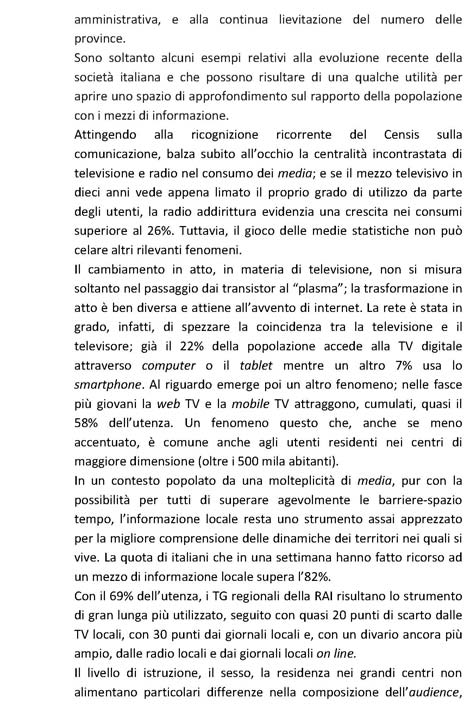 amministrativa, e alla continua lievitazione del numero delle province.
Sono soltanto alcuni esempi relativi alla evoluzione recente della società italiana e che possono risultare di una qualche utilità per aprire uno spazio di approfondimento sul rapporto della popolazione con i mezzi di informazione.
Attingendo alla ricognizione ricorrente del Censis sulla comunicazione, balza subito all'occhio la centralità incontrastata di televisione e radio nel consumo dei media; e se il mezzo televisivo in dieci anni vede appena limato il proprio grado di utilizzo da parte degli utenti, la radio addirittura evidenzia una crescita nei consumi superiore al 26%. Tuttavia, il gioco delle medie statistiche non può celare altri rilevanti fenomeni.
Il cambiamento in atto, in materia di televisione, non si misura soltanto nel passaggio dai transistor al "plasma"; la trasformazione in atto è ben diversa e attiene all'avvento di internet. La rete è stata in grado, infatti, di spezzare la coincidenza tra la televisione e il televisore; già il 22% della popolazione accede alla TV digitale attraverso computer o il tablet mentre un altro 7% usa lo smartphone. Al riguardo emerge poi un altro fenomeno; nelle fasce più giovani la web TV e la mobile TV attraggono, cumulati, quasi il 58% dell'utenza. Un fenomeno questo che, anche se meno accentuato, è comune anche agli utenti residenti nei centri di maggiore dimensione (oltre i 500 mila abitanti).
In un contesto popolato da una molteplicità di media, pur con la possibilità per tutti di superare agevolmente le barriere-spazio tempo, l'informazione locale resta uno strumento assai apprezzato per la migliore comprensione delle dinamiche dei territori nei quali si vive. La quota di italiani che in una settimana hanno fatto ricorso ad un mezzo di informazione locale supera l'82%.
Con il 69% dell'utenza, i TG regionali della RAI risultano lo strumento di gran lunga più utilizzato, seguito con quasi 20 punti di scarto dalle TV locali, con 30 punti dai giornali locali e, con un divario ancora più ampio, dalle radio locali e dai giornali locali on line.
Il livello di istruzione, il sesso, la residenza nei grandi centri non alimentano particolari differenze nella composizione dell'audience,